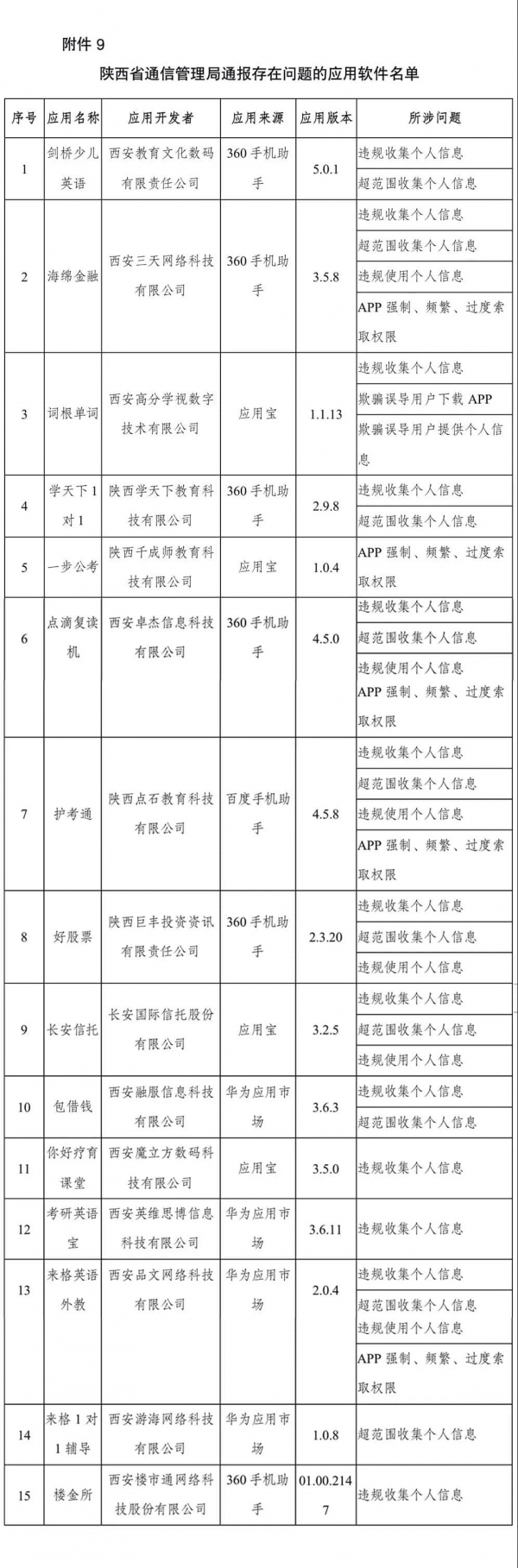 附件 9

陕西省通信管理局通报存在问题的应用软件名单

| 序号 | 应用名称 | 应用开发者 | 应用来源 | 应用版本 | 所涉问题 |
|---|---|---|---|---|---|
| 1 | 剑桥少儿英语 | 西安教育文化数码有限责任公司 | 360 手机助手 | 5.0.1 | 违规收集个人信息<br>超范围收集个人信息 |
| 2 | 海绵金融 | 西安三天网络科技有限公司 | 360 手机助手 | 3.5.8 | 违规收集个人信息<br>超范围收集个人信息<br>违规使用个人信息<br>APP 强制、频繁、过度索取权限 |
| 3 | 词根单词 | 西安高分学视数字技术有限公司 | 应用宝 | 1.1.13 | 违规收集个人信息<br>欺骗误导用户下载 APP<br>欺骗误导用户提供个人信息 |
| 4 | 学天下 1 对 1 | 陕西学天下教育科技有限公司 | 360 手机助手 | 2.9.8 | 违规收集个人信息<br>超范围收集个人信息 |
| 5 | 一步公考 | 陕西千成师教育科技有限公司 | 应用宝 | 1.0.4 | APP 强制、频繁、过度索取权限 |
| 6 | 点滴复读机 | 西安卓杰信息科技有限公司 | 360 手机助手 | 4.5.0 | 违规收集个人信息<br>超范围收集个人信息<br>违规使用个人信息<br>APP 强制、频繁、过度索取权限 |
| 7 | 护考通 | 陕西点石教育科技有限公司 | 百度手机助手 | 4.5.8 | 违规收集个人信息<br>超范围收集个人信息<br>违规使用个人信息<br>APP 强制、频繁、过度索取权限 |
| 8 | 好股票 | 陕西巨丰投资资讯有限责任公司 | 360 手机助手 | 2.3.20 | 违规收集个人信息<br>超范围收集个人信息<br>违规使用个人信息 |
| 9 | 长安信托 | 长安国际信托股份有限公司 | 应用宝 | 3.2.5 | 违规收集个人信息<br>超范围收集个人信息<br>违规使用个人信息 |
| 10 | 包借钱 | 西安融服信息科技有限公司 | 华为应用市场 | 3.6.3 | 违规收集个人信息<br>超范围收集个人信息 |
| 11 | 你好疗育课堂 | 西安魔立方数码科技有限公司 | 应用宝 | 3.5.0 | 违规收集个人信息 |
| 12 | 考研英语宝 | 西安英维思博信息科技有限公司 | 华为应用市场 | 3.6.11 | 违规收集个人信息 |
| 13 | 来格英语外教 | 西安品文网络科技有限公司 | 华为应用市场 | 2.0.4 | 违规收集个人信息<br>超范围收集个人信息<br>违规使用个人信息<br>APP 强制、频繁、过度索取权限 |
| 14 | 来格 1 对 1 辅导 | 西安游海网络科技有限公司 | 华为应用市场 | 1.0.8 | 超范围收集个人信息 |
| 15 | 楼金所 | 西安楼市通网络科技股份有限公司 | 360 手机助手 | 01.00.2147 | 违规收集个人信息 |